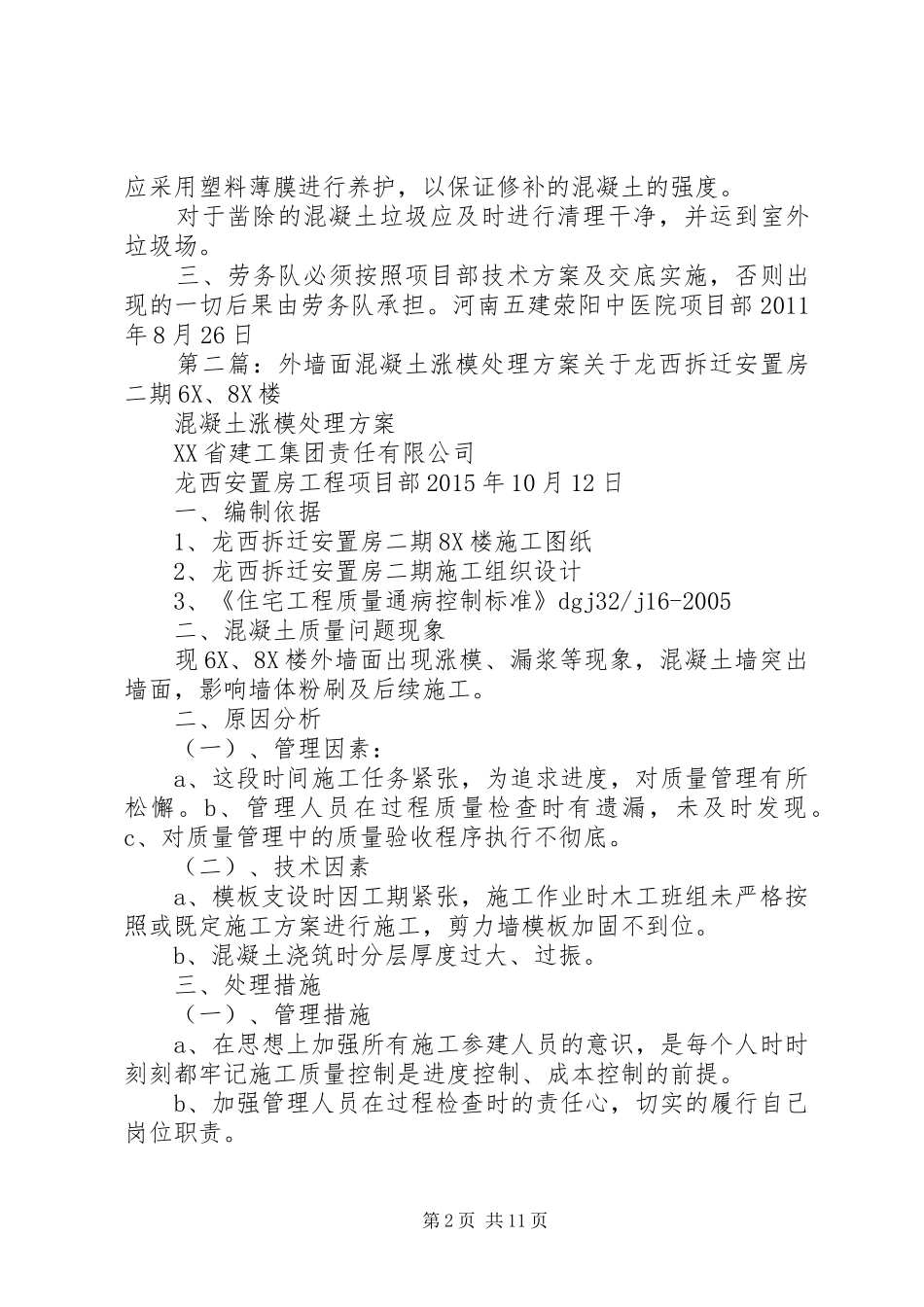 应采用塑料薄膜进行养护，以保证修补的混凝土的强度。

对于凿除的混凝土垃圾应及时进行清理干净，并运到室外垃圾场。

三、劳务队必须按照项目部技术方案及交底实施，否则出现的一切后果由劳务队承担。河南五建荥阳中医院项目部2011年8月26日

第二篇：外墙面混凝土涨模处理方案关于龙西拆迁安置房二期6X、8X楼

混凝土涨模处理方案

XX省建工集团责任有限公司

龙西安置房工程项目部2015年10月12日

一、编制依据

1、龙西拆迁安置房二期8X楼施工图纸

2、龙西拆迁安置房二期施工组织设计

3、《住宅工程质量通病控制标准》dgj32/j16-2005

二、混凝土质量问题现象

现6X、8X楼外墙面出现涨模、漏浆等现象，混凝土墙突出墙面，影响墙体粉刷及后续施工。

二、原因分析

（一）、管理因素：

a、这段时间施工任务紧张，为追求进度，对质量管理有所松懈。b、管理人员在过程质量检查时有遗漏，未及时发现。c、对质量管理中的质量验收程序执行不彻底。

（二）、技术因素

a、模板支设时因工期紧张，施工作业时木工班组未严格按照或既定施工方案进行施工，剪力墙模板加固不到位。

b、混凝土浇筑时分层厚度过大、过振。

三、处理措施

（一）、管理措施

a、在思想上加强所有施工参建人员的意识，是每个人时时刻刻都牢记施工质量控制是进度控制、成本控制的前提。

b、加强管理人员在过程检查时的责任心，切实的履行自己岗位职责。

第2页 共11页